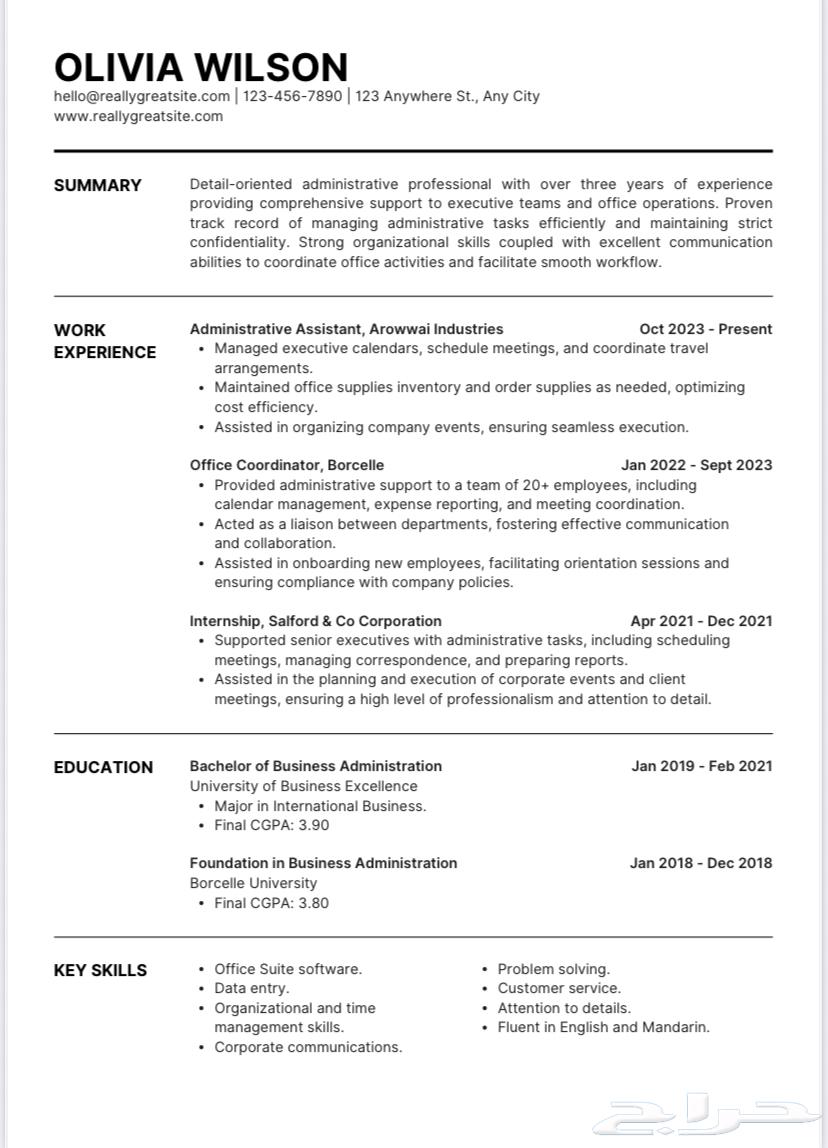 OLIVIA WILSON
hello@reallygreatsite.com | 123-456-7890 | 123 Anywhere St., Any City
www.reallygreatsite.com

SUMMARY

Detail-oriented administrative professional with over three years of experience providing comprehensive support to executive teams and office operations. Proven track record of managing administrative tasks efficiently and maintaining strict confidentiality. Strong organizational skills coupled with excellent communication abilities to coordinate office activities and facilitate smooth workflow.

WORK EXPERIENCE

Administrative Assistant, Arowwai Industries Oct 2023 - Present
• Managed executive calendars, schedule meetings, and coordinate travel arrangements.
• Maintained office supplies inventory and order supplies as needed, optimizing cost efficiency.
• Assisted in organizing company events, ensuring seamless execution.

Office Coordinator, Borcelle Jan 2022 - Sept 2023
• Provided administrative support to a team of 20+ employees, including calendar management, expense reporting, and meeting coordination.
• Acted as a liaison between departments, fostering effective communication and collaboration.
• Assisted in onboarding new employees, facilitating orientation sessions and ensuring compliance with company policies.

Internship, Salford & Co Corporation Apr 2021 - Dec 2021
• Supported senior executives with administrative tasks, including scheduling meetings, managing correspondence, and preparing reports.
• Assisted in the planning and execution of corporate events and client meetings, ensuring a high level of professionalism and attention to detail.

EDUCATION

Bachelor of Business Administration Jan 2019 - Feb 2021
University of Business Excellence
• Major in International Business.
• Final CGPA: 3.90

Foundation in Business Administration Jan 2018 - Dec 2018
Borcelle University
• Final CGPA: 3.80

KEY SKILLS

• Office Suite software.
• Data entry.
• Organizational and time management skills.
• Corporate communications.

• Problem solving.
• Customer service.
• Attention to details.
• Fluent in English and Mandarin.

حراج